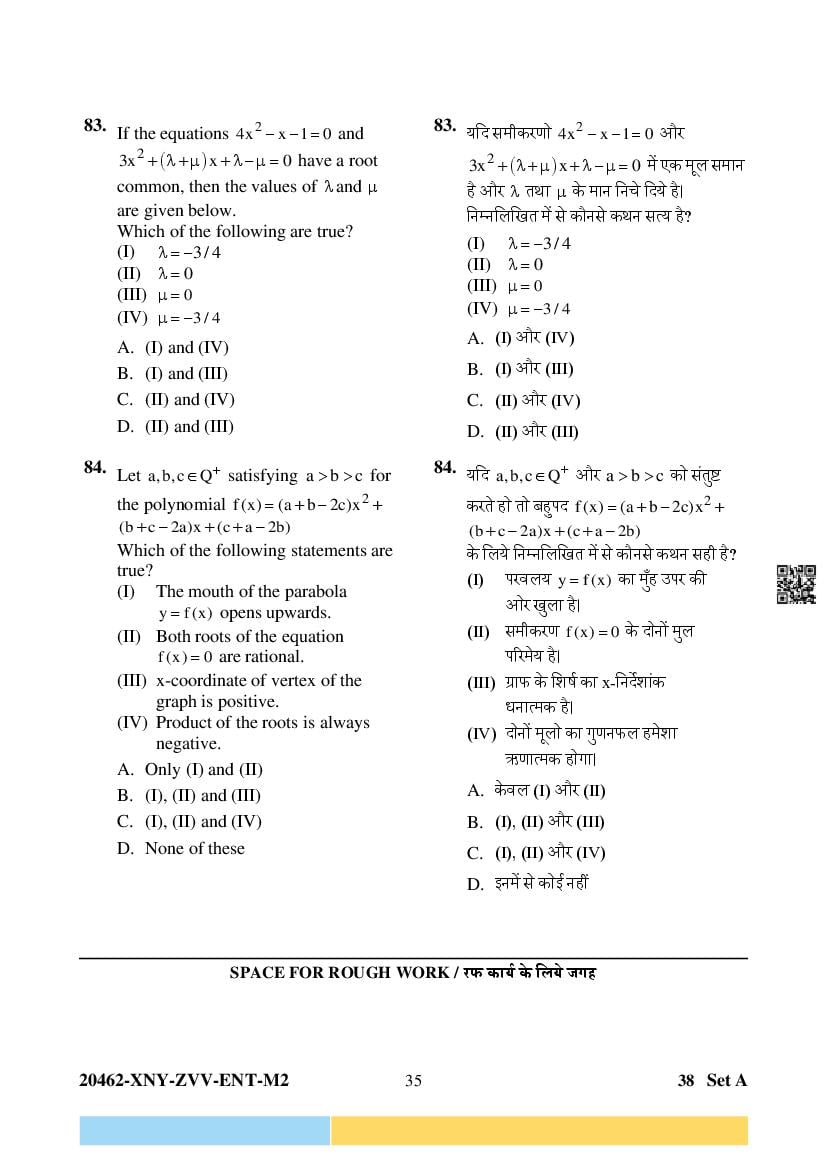 83. If the equations $4x^2 - x - 1 = 0$ and $3x^2 + (\lambda + \mu)x + \lambda - \mu = 0$ have a root common, then the values of $\lambda$ and $\mu$ are given below.
Which of the following are true?
(I) $\lambda = -3/4$
(II) $\lambda = 0$
(III) $\mu = 0$
(IV) $\mu = -3/4$
A. (I) and (IV)
B. (I) and (III)
C. (II) and (IV)
D. (II) and (III)

84. Let $a, b, c \in Q^+$ satisfying $a > b > c$ for the polynomial $f(x) = (a+b-2c)x^2 + (b+c-2a)x + (c+a-2b)$
Which of the following statements are true?
(I) The mouth of the parabola $y = f(x)$ opens upwards.
(II) Both roots of the equation $f(x) = 0$ are rational.
(III) x-coordinate of vertex of the graph is positive.
(IV) Product of the roots is always negative.
A. Only (I) and (II)
B. (I), (II) and (III)
C. (I), (II) and (IV)
D. None of these

83. यदि समीकरणो $4x^2 - x - 1 = 0$ और $3x^2 + (\lambda + \mu)x + \lambda - \mu = 0$ में एक मूल समान है और $\lambda$ तथा $\mu$ के मान निचे दिये है।
निम्नलिखित में से कौनसे कथन सत्य है?
(I) $\lambda = -3/4$
(II) $\lambda = 0$
(III) $\mu = 0$
(IV) $\mu = -3/4$
A. (I) और (IV)
B. (I) और (III)
C. (II) और (IV)
D. (II) और (III)

84. यदि $a, b, c \in Q^+$ और $a > b > c$ को संतुष्ट करते हो तो बहुपद $f(x) = (a+b-2c)x^2 + (b+c-2a)x + (c+a-2b)$ के लिये निम्नलिखित में से कौनसे कथन सही है?
(I) परवलय $y = f(x)$ का मुँह उपर की ओर खुला है।
(II) समीकरण $f(x) = 0$ के दोनों मुल परिमेय है।
(III) ग्राफ के शिर्ष का x-निर्देशांक धनात्मक है।
(IV) दोनों मूलो का गुणनफल हमेशा ऋणात्मक होगा।
A. केवल (I) और (II)
B. (I), (II) और (III)
C. (I), (II) और (IV)
D. इनमें से कोई नहीं

SPACE FOR ROUGH WORK / रफ कार्य के लिये जगह

20462-XNY-ZVV-ENT-M2 35 38 Set A